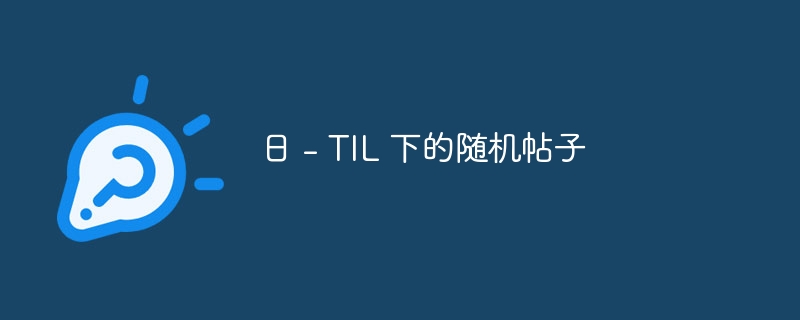 日 - TIL 下的随机帖子